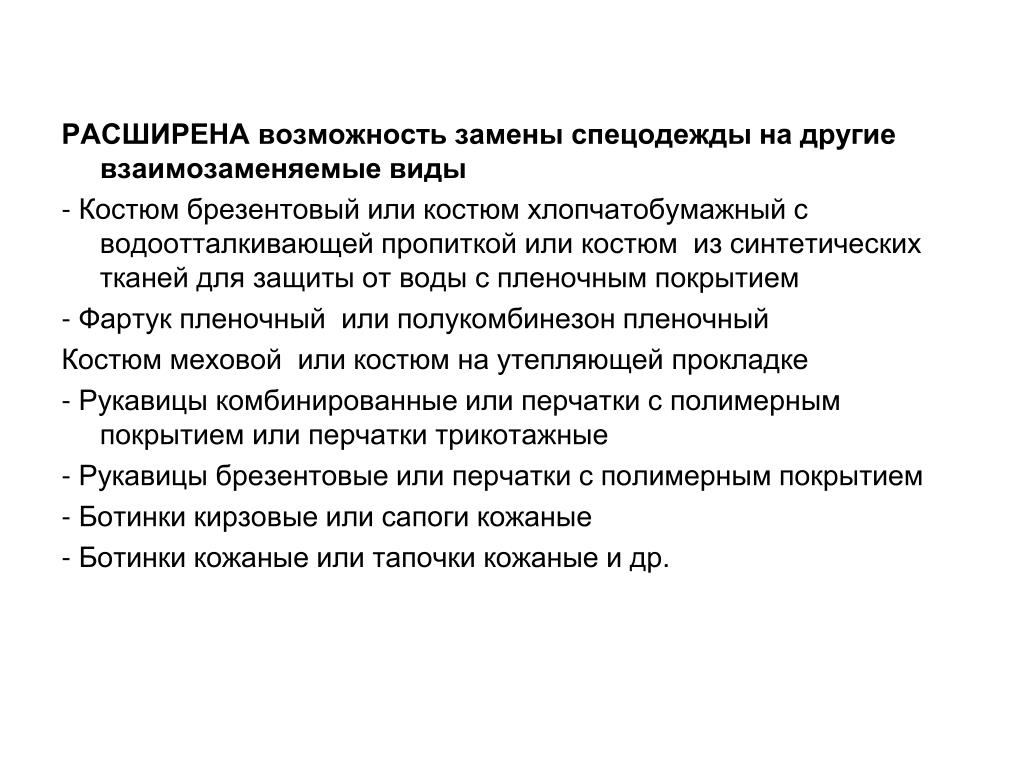 РАСШИРЕНА возможность замены спецодежды на другие взаимозаменяемые виды

- Костюм брезентовый или костюм хлопчатобумажный с водоотталкивающей пропиткой или костюм из синтетических тканей для защиты от воды с пленочным покрытием

- Фартук пленочный или полукомбинезон пленочный

Костюм меховой или костюм на утепляющей прокладке

- Рукавицы комбинированные или перчатки с полимерным покрытием или перчатки трикотажные

- Рукавицы брезентовые или перчатки с полимерным покрытием

- Ботинки кирзовые или сапоги кожаные

- Ботинки кожаные или тапочки кожаные и др.